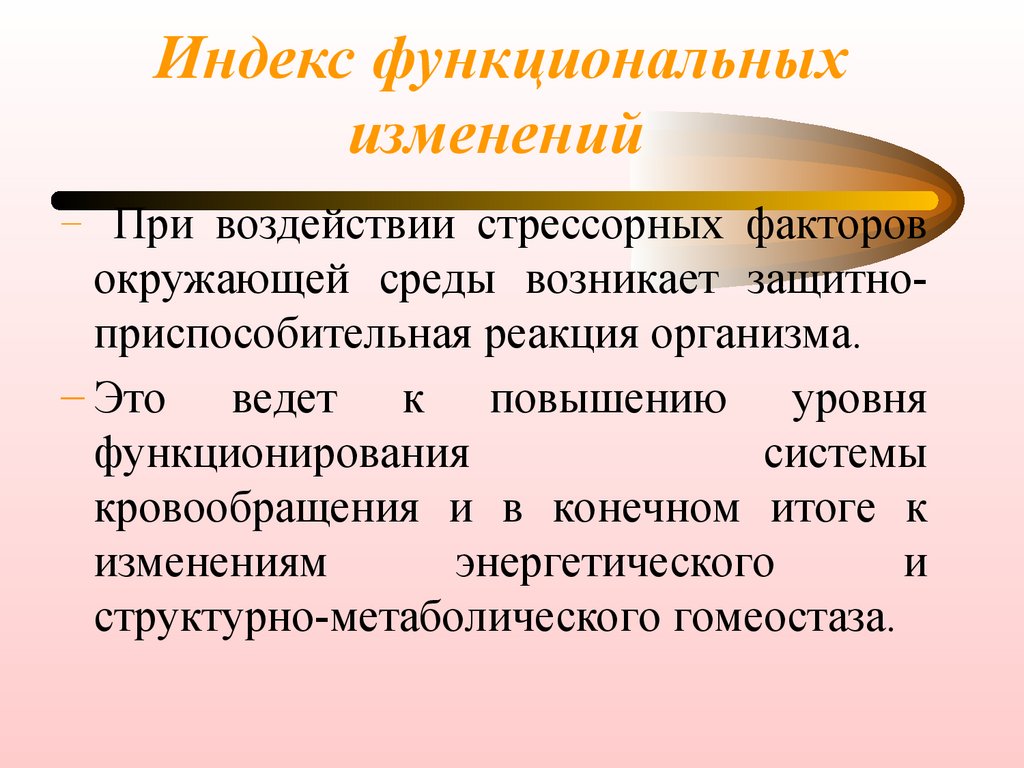 Индекс функциональных изменений

– При воздействии стрессорных факторов окружающей среды возникает защитно-приспособительная реакция организма.

– Это ведет к повышению уровня функционирования системы кровообращения и в конечном итоге к изменениям энергетического и структурно-метаболического гомеостаза.